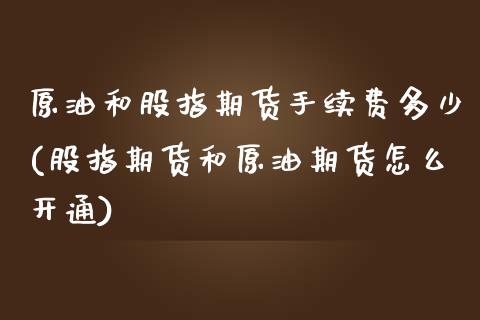 原油和股指期货手续费多少(股指期货和原油期货怎么开通)